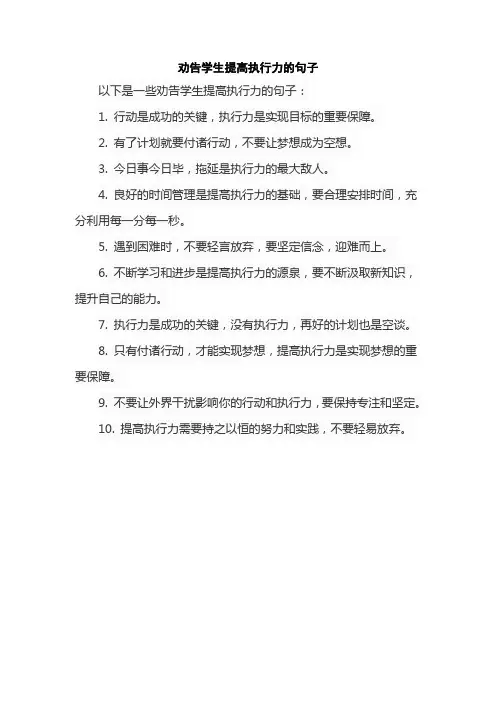 劝告学生提高执行力的句子

以下是一些劝告学生提高执行力的句子：

1. 行动是成功的关键，执行力是实现目标的重要保障。

2. 有了计划就要付诸行动，不要让梦想成为空想。

3. 今日事今日毕，拖延是执行力的最大敌人。

4. 良好的时间管理是提高执行力的基础，要合理安排时间，充分利用每一分每一秒。

5. 遇到困难时，不要轻言放弃，要坚定信念，迎难而上。

6. 不断学习和进步是提高执行力的源泉，要不断汲取新知识，提升自己的能力。

7. 执行力是成功的关键，没有执行力，再好的计划也是空谈。

8. 只有付诸行动，才能实现梦想，提高执行力是实现梦想的重要保障。

9. 不要让外界干扰影响你的行动和执行力，要保持专注和坚定。

10. 提高执行力需要持之以恒的努力和实践，不要轻易放弃。